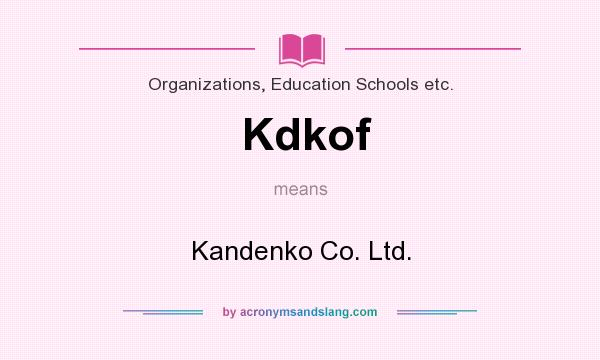 Organizations, Education Schools etc.

Kdkof

means

Kandenko Co. Ltd.

by acronymsandslang.com